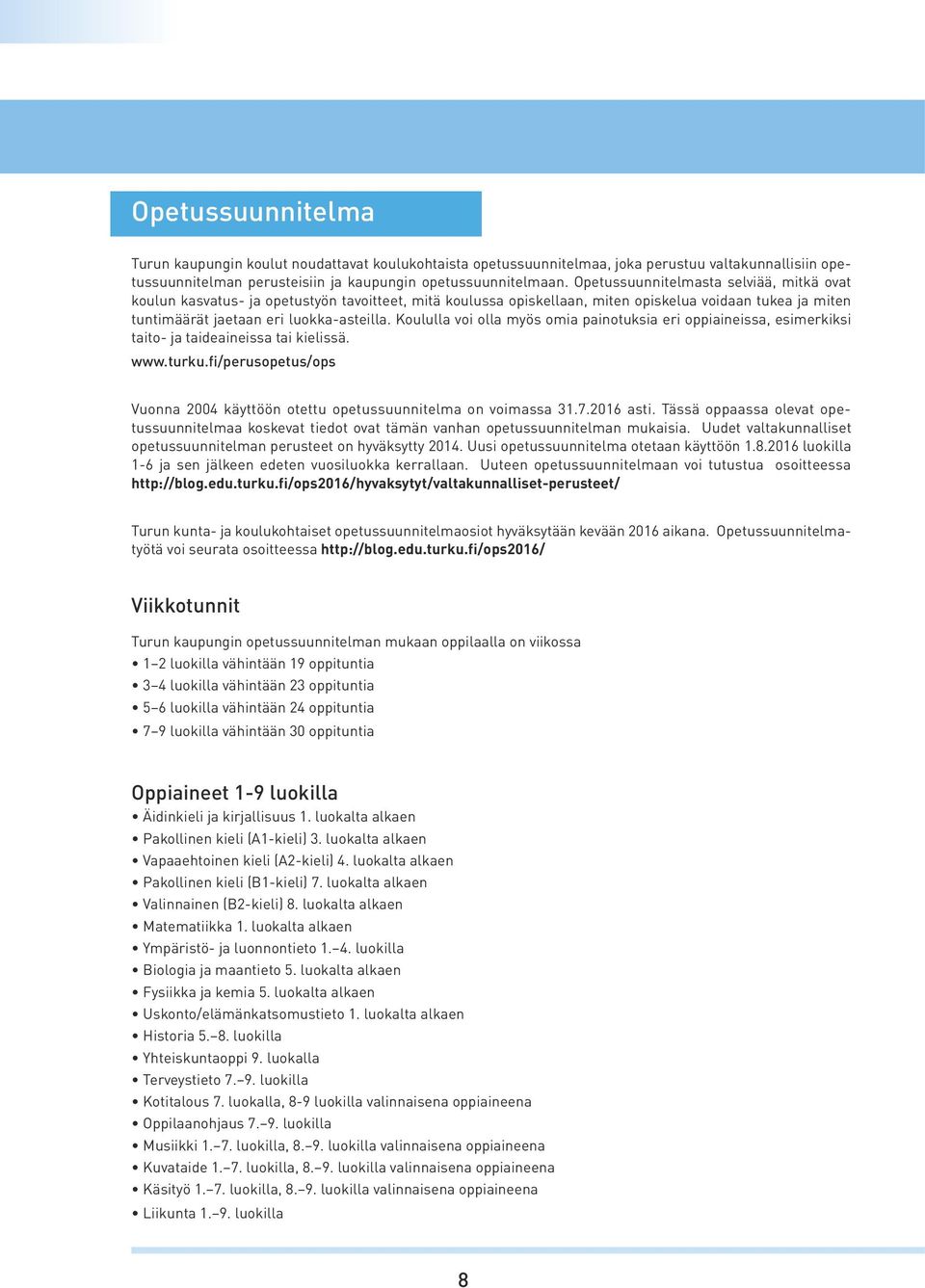 Opetussuunnitelma

Turun kaupungin koulut noudattavat koulukohtaista opetussuunnitelmaa, joka perustuu valtakunnallisiin opetussuunnitelman perusteisiin ja kaupungin opetussuunnitelmaan. Opetussuunnitelmasta selviää, mitkä ovat koulun kasvatus- ja opetustyön tavoitteet, mitä koulussa opiskellaan, miten opiskelua voidaan tukea ja miten tuntimäärät jaetaan eri luokka-asteilla. Koululla voi olla myös omia painotuksia eri oppiaineissa, esimerkiksi taito- ja taideaineissa tai kielissä.
www.turku.fi/perusopetus/ops

Vuonna 2004 käyttöön otettu opetussuunnitelma on voimassa 31.7.2016 asti. Tässä oppaassa olevat opetussuunnitelmaa koskevat tiedot ovat tämän vanhan opetussuunnitelman mukaisia. Uudet valtakunnalliset opetussuunnitelman perusteet on hyväksytty 2014. Uusi opetussuunnitelma otetaan käyttöön 1.8.2016 luokilla 1-6 ja sen jälkeen edeten vuosiluokka kerrallaan. Uuteen opetussuunnitelmaan voi tutustua osoitteessa http://blog.edu.turku.fi/ops2016/hyvaksytyt/valtakunnalliset-perusteet/

Turun kunta- ja koulukohtaiset opetussuunnitelmaosiot hyväksytään kevään 2016 aikana. Opetussuunnitelmatyötä voi seurata osoitteessa http://blog.edu.turku.fi/ops2016/

Viikkotunnit

Turun kaupungin opetussuunnitelman mukaan oppilaalla on viikossa
• 1–2 luokilla vähintään 19 oppituntia
• 3–4 luokilla vähintään 23 oppituntia
• 5–6 luokilla vähintään 24 oppituntia
• 7–9 luokilla vähintään 30 oppituntia

Oppiaineet 1-9 luokilla
• Äidinkieli ja kirjallisuus 1. luokalta alkaen
• Pakollinen kieli (A1-kieli) 3. luokalta alkaen
• Vapaaehtoinen kieli (A2-kieli) 4. luokalta alkaen
• Pakollinen kieli (B1-kieli) 7. luokalta alkaen
• Valinnainen (B2-kieli) 8. luokalta alkaen
• Matematiikka 1. luokalta alkaen
• Ympäristö- ja luonnontieto 1.–4. luokilla
• Biologia ja maantieto 5. luokalta alkaen
• Fysiikka ja kemia 5. luokalta alkaen
• Uskonto/elämänkatsomustieto 1. luokalta alkaen
• Historia 5.–8. luokilla
• Yhteiskuntaoppi 9. luokalla
• Terveystieto 7.–9. luokilla
• Kotitalous 7. luokalla, 8-9 luokilla valinnaisena oppiaineena
• Oppilaanohjaus 7.–9. luokilla
• Musiikki 1.–7. luokilla, 8.–9. luokilla valinnaisena oppiaineena
• Kuvataide 1.–7. luokilla, 8.–9. luokilla valinnaisena oppiaineena
• Käsityö 1.–7. luokilla, 8.–9. luokilla valinnaisena oppiaineena
• Liikunta 1.–9. luokilla

8